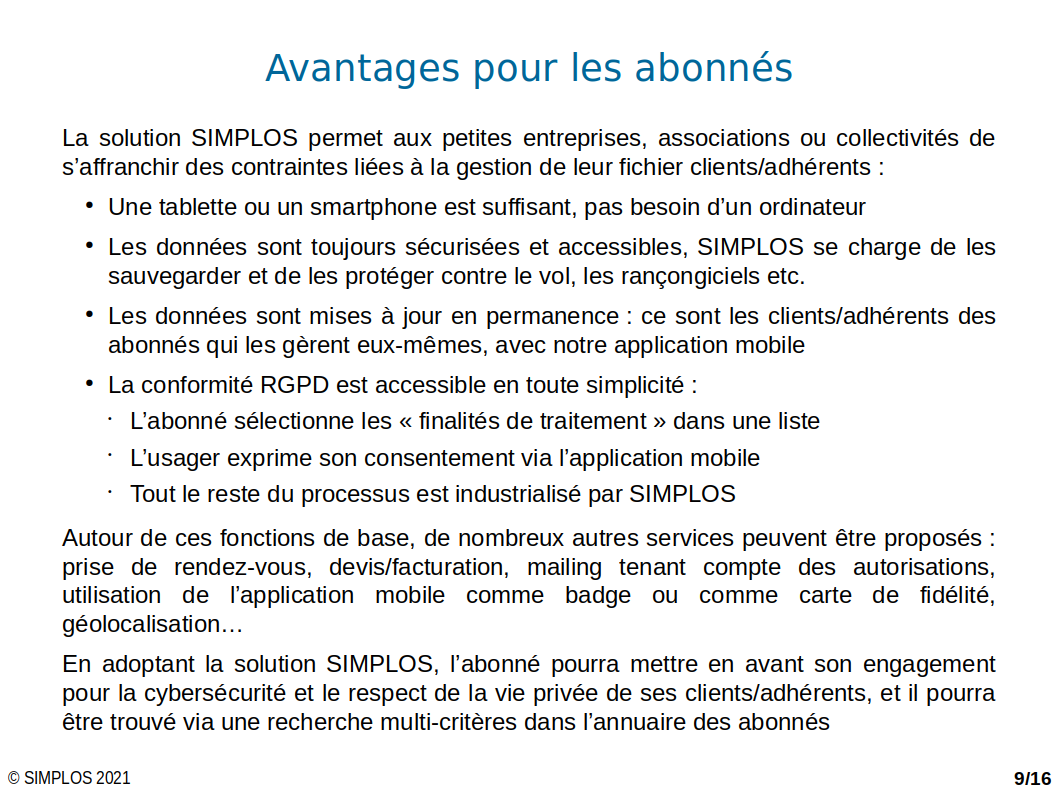 Avantages pour les abonnés

La solution SIMPLOS permet aux petites entreprises, associations ou collectivités de s’affranchir des contraintes liées à la gestion de leur fichier clients/adhérents :

• Une tablette ou un smartphone est suffisant, pas besoin d’un ordinateur

• Les données sont toujours sécurisées et accessibles, SIMPLOS se charge de les sauvegarder et de les protéger contre le vol, les rançongiciels etc.

• Les données sont mises à jour en permanence : ce sont les clients/adhérents des abonnés qui les gèrent eux-mêmes, avec notre application mobile

• La conformité RGPD est accessible en toute simplicité :

· L’abonné sélectionne les « finalités de traitement » dans une liste

· L’usager exprime son consentement via l’application mobile

· Tout le reste du processus est industrialisé par SIMPLOS

Autour de ces fonctions de base, de nombreux autres services peuvent être proposés : prise de rendez-vous, devis/facturation, mailing tenant compte des autorisations, utilisation de l’application mobile comme badge ou comme carte de fidélité, géolocalisation…

En adoptant la solution SIMPLOS, l’abonné pourra mettre en avant son engagement pour la cybersécurité et le respect de la vie privée de ses clients/adhérents, et il pourra être trouvé via une recherche multi-critères dans l’annuaire des abonnés

© SIMPLOS 2021

9/16